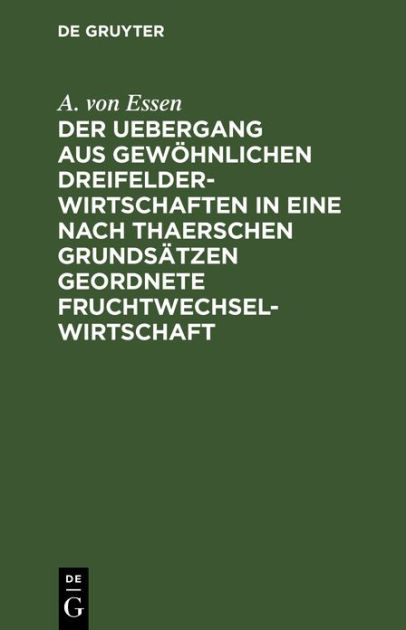 DE GRUYTER

A. von Essen

DER UEBERGANG AUS GEWÖHNLICHEN DREIFELDERWIRTSCHAFTEN IN EINE NACH THAERSCHEN GRUNDSÄTZEN GEORDNETE FRUCHTWECHSELWIRTSCHAFT

DE
G